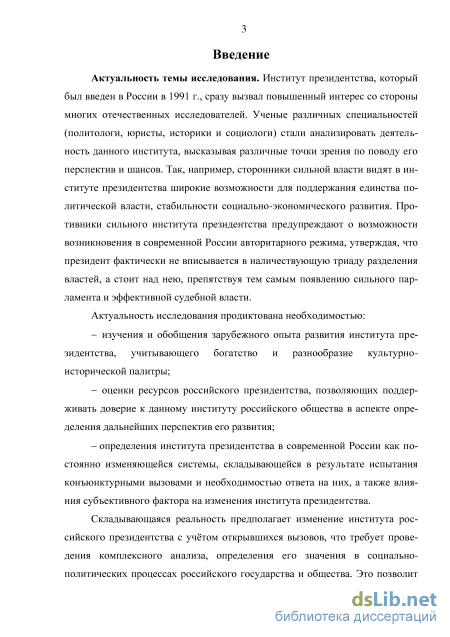 3

Введение

Актуальность темы исследования. Институт президентства, который был введен в России в 1991 г., сразу вызвал повышенный интерес со стороны многих отечественных исследователей. Ученые различных специальностей (политологи, юристы, историки и социологи) стали анализировать деятельность данного института, высказывая различные точки зрения по поводу его перспектив и шансов. Так, например, сторонники сильной власти видят в институте президентства широкие возможности для поддержания единства политической власти, стабильности социально-экономического развития. Противники сильного института президентства предупреждают о возможности возникновения в современной России авторитарного режима, утверждая, что президент фактически не вписывается в наличествующую триаду разделения властей, а стоит над нею, препятствуя тем самым появлению сильного парламента и эффективной судебной власти.

Актуальность исследования продиктована необходимостью:

– изучения и обобщения зарубежного опыта развития института президентства, учитывающего богатство и разнообразие культурно-исторической палитры;

– оценки ресурсов российского президентства, позволяющих поддерживать доверие к данному институту российского общества в аспекте определения дальнейших перспектив его развития;

– определения института президентства в современной России как постоянно изменяющейся системы, складывающейся в результате испытания конъюнктурными вызовами и необходимостью ответа на них, а также влияния субъективного фактора на изменения института президентства.

Складывающаяся реальность предполагает изменение института российского президентства с учётом открывшихся вызовов, что требует проведения комплексного анализа, определения его значения в социально-политических процессах российского государства и общества. Это позволит

dsLib.net
библиотека диссертаций